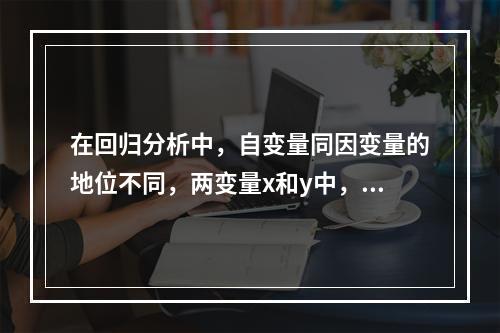 在回归分析中，自变量同因变量的地位不同，两变量x和y中，...